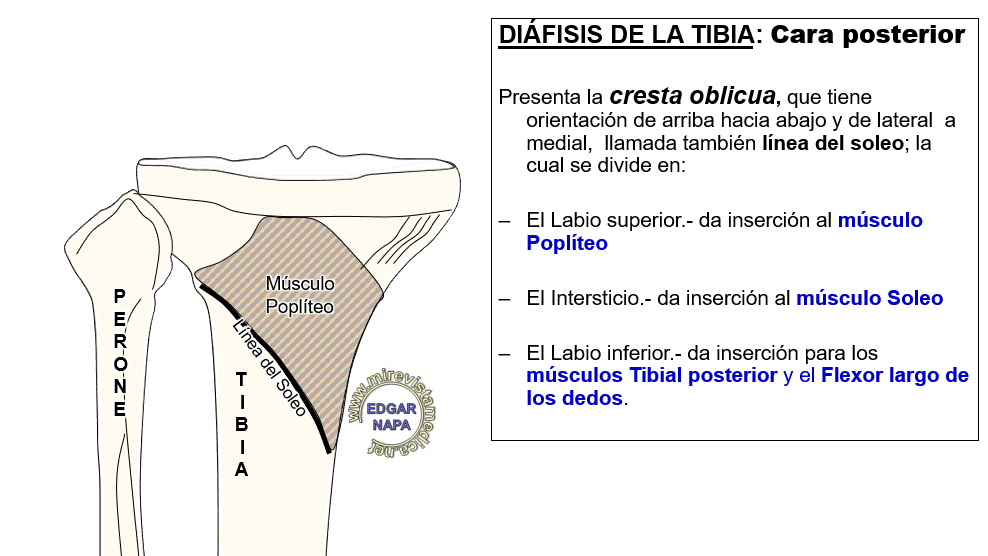 PERONE

Músculo Poplíteo

Línea del Soleo

TIBIA

www.mirevistamedica.net
EDGAR NAPA

DIÁFISIS DE LA TIBIA: Cara posterior

Presenta la cresta oblicua, que tiene orientación de arriba hacia abajo y de lateral a medial, llamada también línea del soleo; la cual se divide en:

– El Labio superior.- da inserción al músculo Poplíteo

– El Intersticio.- da inserción al músculo Soleo

– El Labio inferior.- da inserción para los músculos Tibial posterior y el Flexor largo de los dedos.